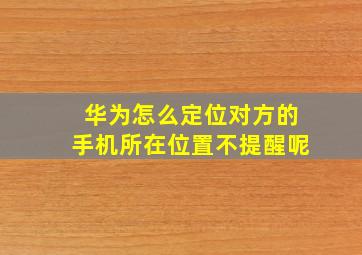 华为怎么定位对方的
手机所在位置不提醒呢